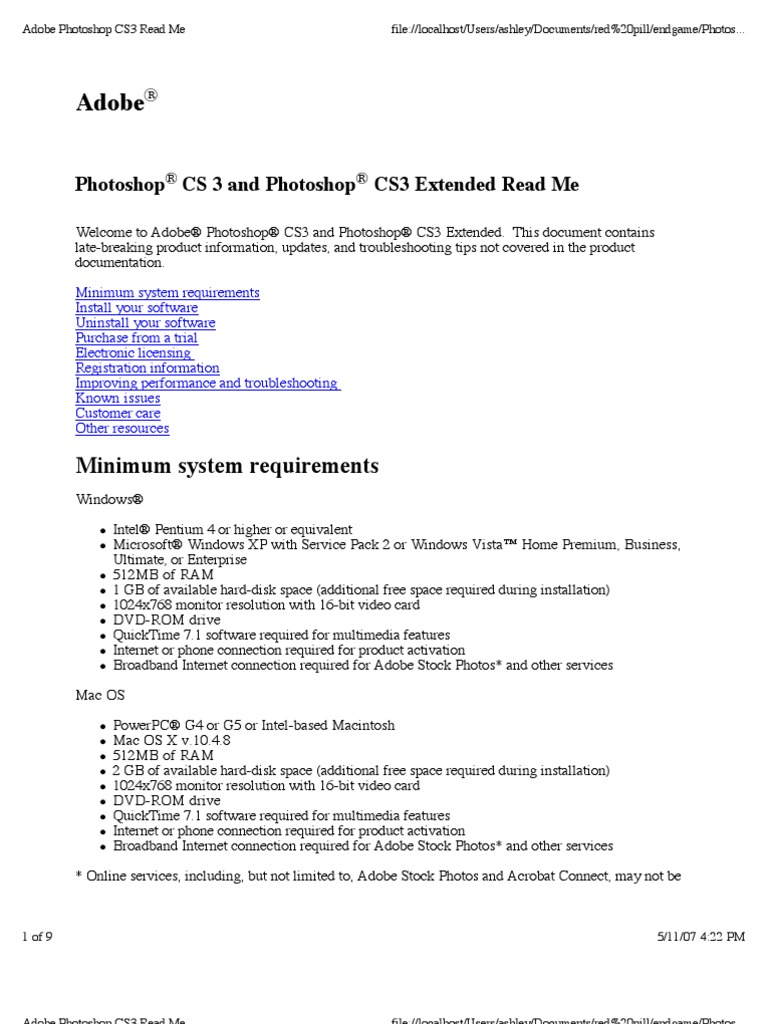 Adobe Photoshop CS3 Read Me

file://localhost/Users/ashley/Documents/red%20pill/endgame/Photos...

Adobe®

Photoshop® CS 3 and Photoshop® CS3 Extended Read Me

Welcome to Adobe® Photoshop® CS3 and Photoshop® CS3 Extended. This document contains late-breaking product information, updates, and troubleshooting tips not covered in the product documentation.

Minimum system requirements
Install your software
Uninstall your software
Purchase from a trial
Electronic licensing
Registration information
Improving performance and troubleshooting
Known issues
Customer care
Other resources

Minimum system requirements

Windows®

- Intel® Pentium 4 or higher or equivalent
- Microsoft® Windows XP with Service Pack 2 or Windows Vista™ Home Premium, Business, Ultimate, or Enterprise
- 512MB of RAM
- 1 GB of available hard-disk space (additional free space required during installation)
- 1024x768 monitor resolution with 16-bit video card
- DVD-ROM drive
- QuickTime 7.1 software required for multimedia features
- Internet or phone connection required for product activation
- Broadband Internet connection required for Adobe Stock Photos* and other services

Mac OS

- PowerPC® G4 or G5 or Intel-based Macintosh
- Mac OS X v.10.4.8
- 512MB of RAM
- 2 GB of available hard-disk space (additional free space required during installation)
- 1024x768 monitor resolution with 16-bit video card
- DVD-ROM drive
- QuickTime 7.1 software required for multimedia features
- Internet or phone connection required for product activation
- Broadband Internet connection required for Adobe Stock Photos* and other services

* Online services, including, but not limited to, Adobe Stock Photos and Acrobat Connect, may not be

1 of 9

5/11/07 4:22 PM

Adobe Photoshop CS3 Read Me

file://localhost/Users/ashley/Documents/red%20pill/endgame/Photos...